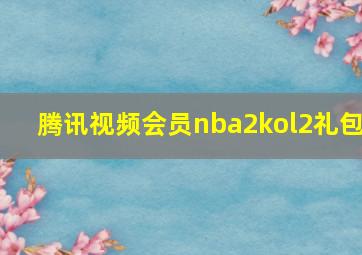 腾讯视频会员nba2kol2礼包